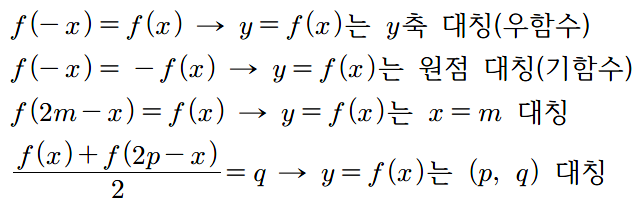 $f(-x)=f(x) \rightarrow y=f(x)$는 $y$축 대칭(우함수)

$f(-x)=-f(x) \rightarrow y=f(x)$는 원점 대칭(기함수)

$f(2m-x)=f(x) \rightarrow y=f(x)$는 $x=m$ 대칭

$\frac{f(x)+f(2p-x)}{2}=q \rightarrow y=f(x)$는 $(p,\ q)$ 대칭